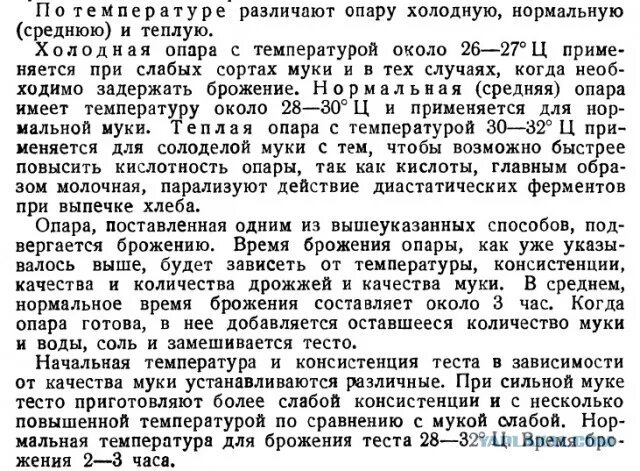 По температуре различают опару холодную, нормальную (среднюю) и теплую.

Холодная опара с температурой около 26—27° Ц применяется при слабых сортах муки и в тех случаях, когда необходимо задержать брожение. Нормальная (средняя) опара имеет температуру около 28—30° Ц и применяется для нормальной муки. Теплая опара с температурой 30—32° Ц применяется для солоделой муки с тем, чтобы возможно быстрее повысить кислотность опары, так как кислоты, главным образом молочная, парализуют действие диастатических ферментов при выпечке хлеба.

Опара, поставленная одним из вышеуказанных способов, подвергается брожению. Время брожения опары, как уже указывалось выше, будет зависеть от температуры, консистенции, качества и количества дрожжей и качества муки. В среднем, нормальное время брожения составляет около 3 час. Когда опара готова, в нее добавляется оставшееся количество муки и воды, соль и замешивается тесто.

Начальная температура и консистенция теста в зависимости от качества муки устанавливаются различные. При сильной муке тесто приготовляют более слабой консистенции и с несколько повышенной температурой по сравнению с мукой слабой. Нормальная температура для брожения теста 28—32° Ц. Время брожения 2—3 часа.